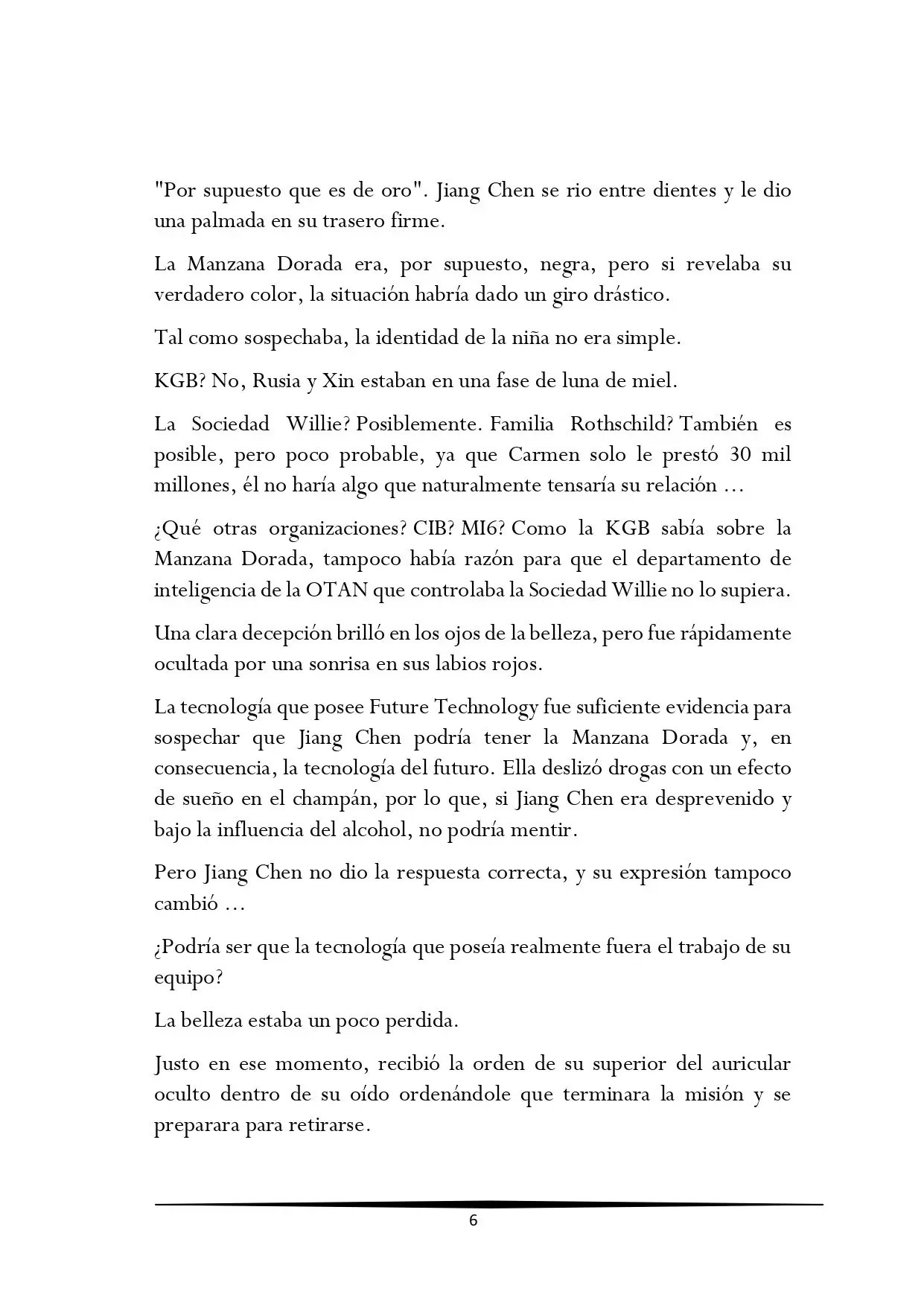 "Por supuesto que es de oro". Jiang Chen se rio entre dientes y le dio una palmada en su trasero firme.

La Manzana Dorada era, por supuesto, negra, pero si revelaba su verdadero color, la situación habría dado un giro drástico.

Tal como sospechaba, la identidad de la niña no era simple.

KGB? No, Rusia y Xin estaban en una fase de luna de miel.

La Sociedad Willie? Posiblemente. Familia Rothschild? También es posible, pero poco probable, ya que Carmen solo le prestó 30 mil millones, él no haría algo que naturalmente tensaría su relación ...

¿Qué otras organizaciones? CIB? MI6? Como la KGB sabía sobre la Manzana Dorada, tampoco había razón para que el departamento de inteligencia de la OTAN que controlaba la Sociedad Willie no lo supiera.

Una clara decepción brilló en los ojos de la belleza, pero fue rápidamente ocultada por una sonrisa en sus labios rojos.

La tecnología que posee Future Technology fue suficiente evidencia para sospechar que Jiang Chen podría tener la Manzana Dorada y, en consecuencia, la tecnología del futuro. Ella deslizó drogas con un efecto de sueño en el champán, por lo que, si Jiang Chen era desprevenido y bajo la influencia del alcohol, no podría mentir.

Pero Jiang Chen no dio la respuesta correcta, y su expresión tampoco cambió ...

¿Podría ser que la tecnología que poseía realmente fuera el trabajo de su equipo?

La belleza estaba un poco perdida.

Justo en ese momento, recibió la orden de su superior del auricular oculto dentro de su oído ordenándole que terminara la misión y se preparara para retirarse.

6